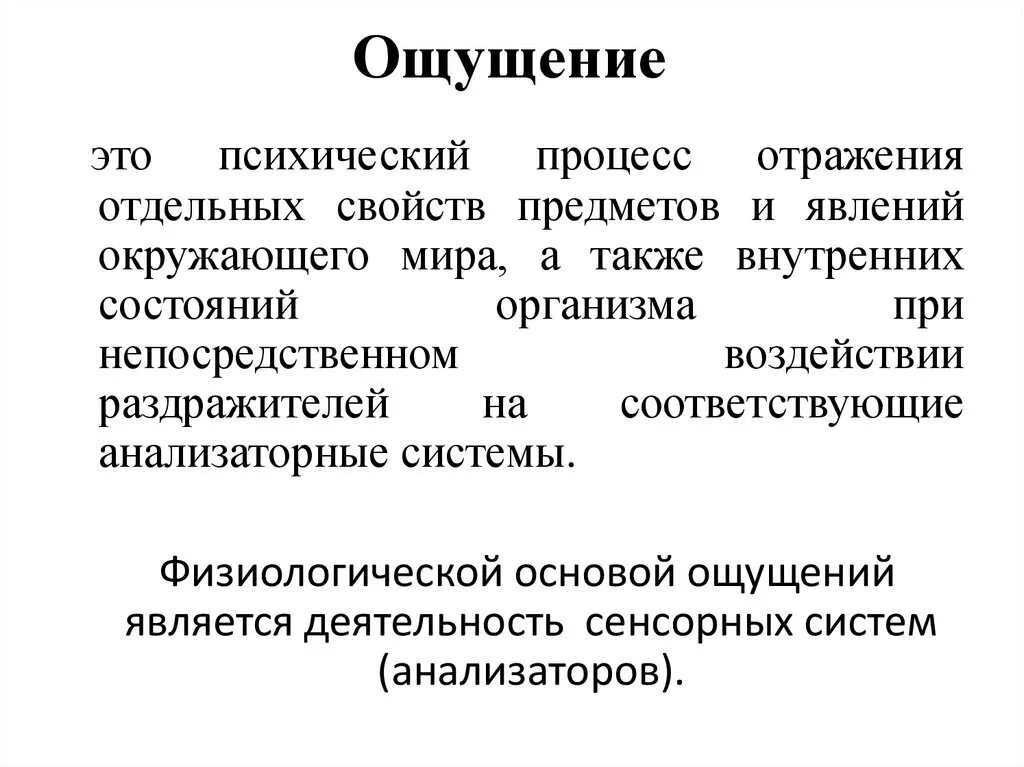 Ощущение

это психический процесс отражения отдельных свойств предметов и явлений окружающего мира, а также внутренних состояний организма при непосредственном воздействии раздражителей на соответствующие анализаторные системы.

Физиологической основой ощущений является деятельность сенсорных систем (анализаторов).